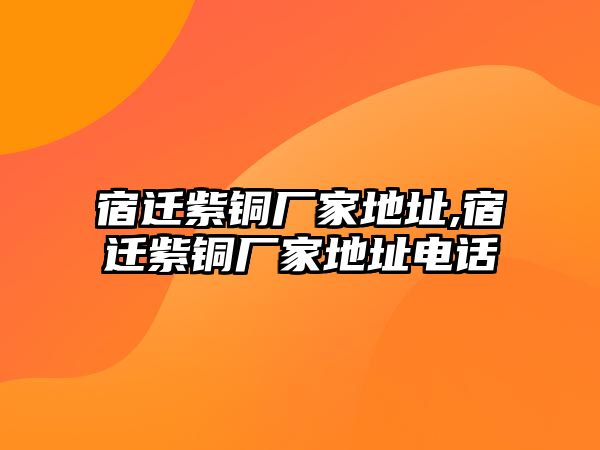 宿迁紫铜厂家地址,宿迁紫铜厂家地址电话